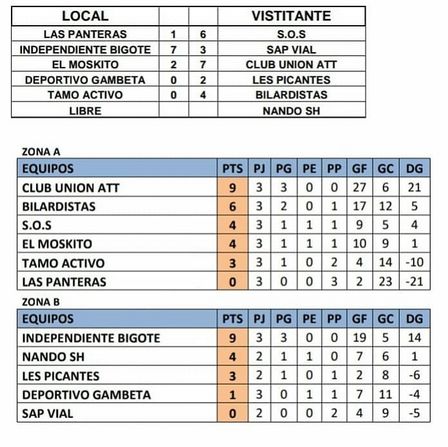 | LOCAL | | | VISTITANTE |
|---|---|---|---|
| LAS PANTERAS | 1 | 6 | S.O.S |
| INDEPENDIENTE BIGOTE | 7 | 3 | SAP VIAL |
| EL MOSKITO | 2 | 7 | CLUB UNION ATT |
| DEPORTIVO GAMBETA | 0 | 2 | LES PICANTES |
| TAMO ACTIVO | 0 | 4 | BILARDISTAS |
| LIBRE | | | NANDO SH |

ZONA A

| EQUIPOS | PTS | PJ | PG | PE | PP | GF | GC | DG |
|---|---|---|---|---|---|---|---|---|
| CLUB UNION ATT | 9 | 3 | 3 | 0 | 0 | 27 | 6 | 21 |
| BILARDISTAS | 6 | 3 | 2 | 0 | 1 | 17 | 12 | 5 |
| S.O.S | 4 | 3 | 1 | 1 | 1 | 9 | 5 | 4 |
| EL MOSKITO | 4 | 3 | 1 | 1 | 1 | 10 | 9 | 1 |
| TAMO ACTIVO | 3 | 3 | 1 | 0 | 2 | 4 | 14 | -10 |
| LAS PANTERAS | 0 | 3 | 0 | 0 | 3 | 2 | 23 | -21 |

ZONA B

| EQUIPOS | PTS | PJ | PG | PE | PP | GF | GC | DG |
|---|---|---|---|---|---|---|---|---|
| INDEPENDIENTE BIGOTE | 9 | 3 | 3 | 0 | 0 | 19 | 5 | 14 |
| NANDO SH | 4 | 2 | 1 | 1 | 0 | 7 | 6 | 1 |
| LES PICANTES | 3 | 2 | 1 | 0 | 1 | 2 | 8 | -6 |
| DEPORTIVO GAMBETA | 1 | 3 | 0 | 1 | 1 | 7 | 11 | -4 |
| SAP VIAL | 0 | 2 | 0 | 0 | 2 | 4 | 9 | -5 |